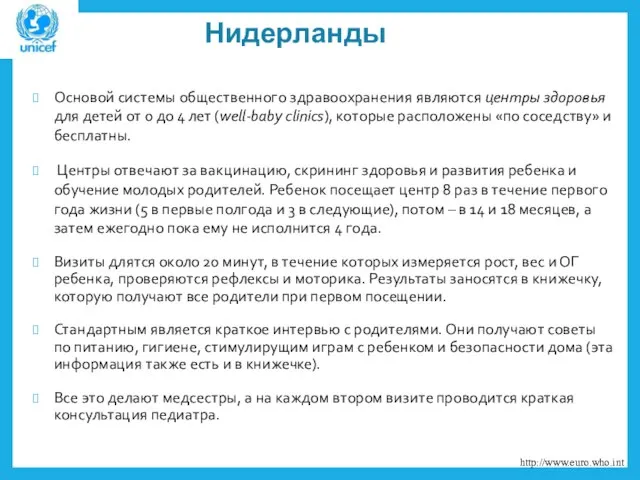 unicef

Нидерланды

Основой системы общественного здравоохранения являются центры здоровья для детей от 0 до 4 лет (well-baby clinics), которые расположены «по соседству» и бесплатны.

Центры отвечают за вакцинацию, скрининг здоровья и развития ребенка и обучение молодых родителей. Ребенок посещает центр 8 раз в течение первого года жизни (5 в первые полгода и 3 в следующие), потом – в 14 и 18 месяцев, а затем ежегодно пока ему не исполнится 4 года.

Визиты длятся около 20 минут, в течение которых измеряется рост, вес и ОГ ребенка, проверяются рефлексы и моторика. Результаты заносятся в книжечку, которую получают все родители при первом посещении.

Стандартным является краткое интервью с родителями. Они получают советы по питанию, гигиене, стимулирущим играм с ребенком и безопасности дома (эта информация также есть и в книжечке).

Все это делают медсестры, а на каждом втором визите проводится краткая консультация педиатра.

http://www.euro.who.int